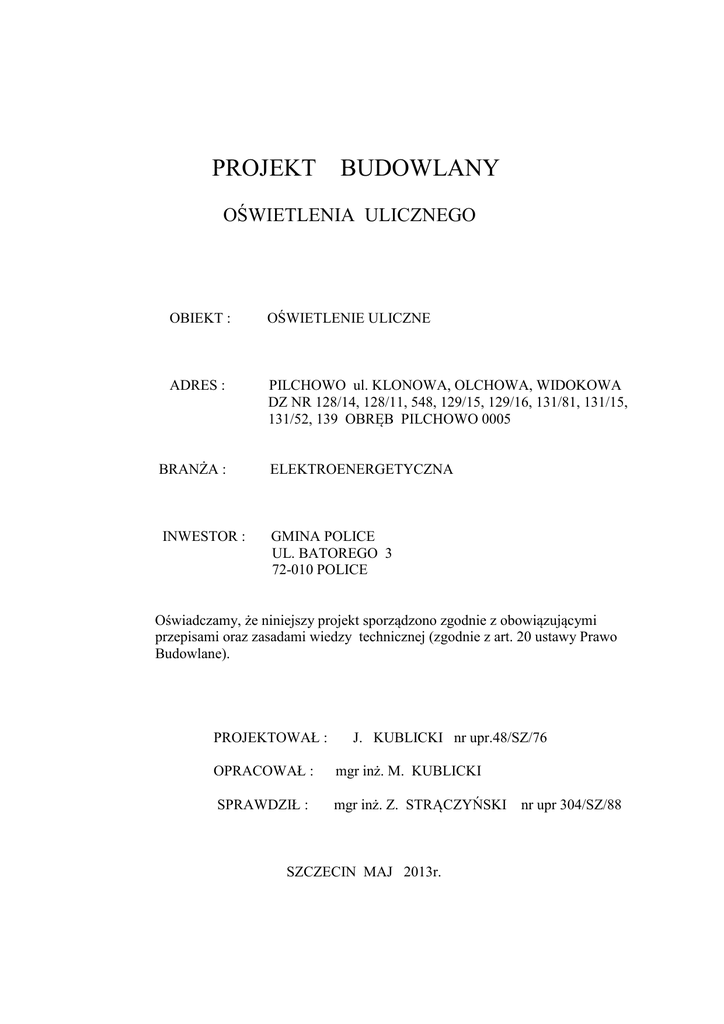 PROJEKT BUDOWLANY

OŚWIETLENIA ULICZNEGO

OBIEKT : OŚWIETLENIE ULICZNE

ADRES : PILCHOWO ul. KLONOWA, OLCHOWA, WIDOKOWA DZ NR 128/14, 128/11, 548, 129/15, 129/16, 131/81, 131/15, 131/52, 139 OBRĘB PILCHOWO 0005

BRANŻA : ELEKTROENERGETYCZNA

INWESTOR : GMINA POLICE
UL. BATOREGO 3
72-010 POLICE

Oświadczamy, że niniejszy projekt sporządzono zgodnie z obowiązującymi przepisami oraz zasadami wiedzy technicznej (zgodnie z art. 20 ustawy Prawo Budowlane).

PROJEKTOWAŁ : J. KUBLICKI nr upr.48/SZ/76

OPRACOWAŁ : mgr inż. M. KUBLICKI

SPRAWDZIŁ : mgr inż. Z. STRĄCZYŃSKI nr upr 304/SZ/88

SZCZECIN MAJ 2013r.